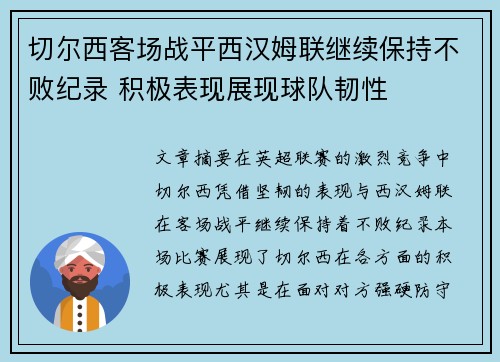 切尔西客场战平西汉姆联继续保持不败纪录 积极表现展现球队韧性

文章摘要在英超联赛的激烈竞争中切尔西凭借坚韧的表现与西汉姆联在客场战平继续保持着不败纪录本场比赛展现了切尔西在各方面的积极表现尤其是在面对对方强硬防守